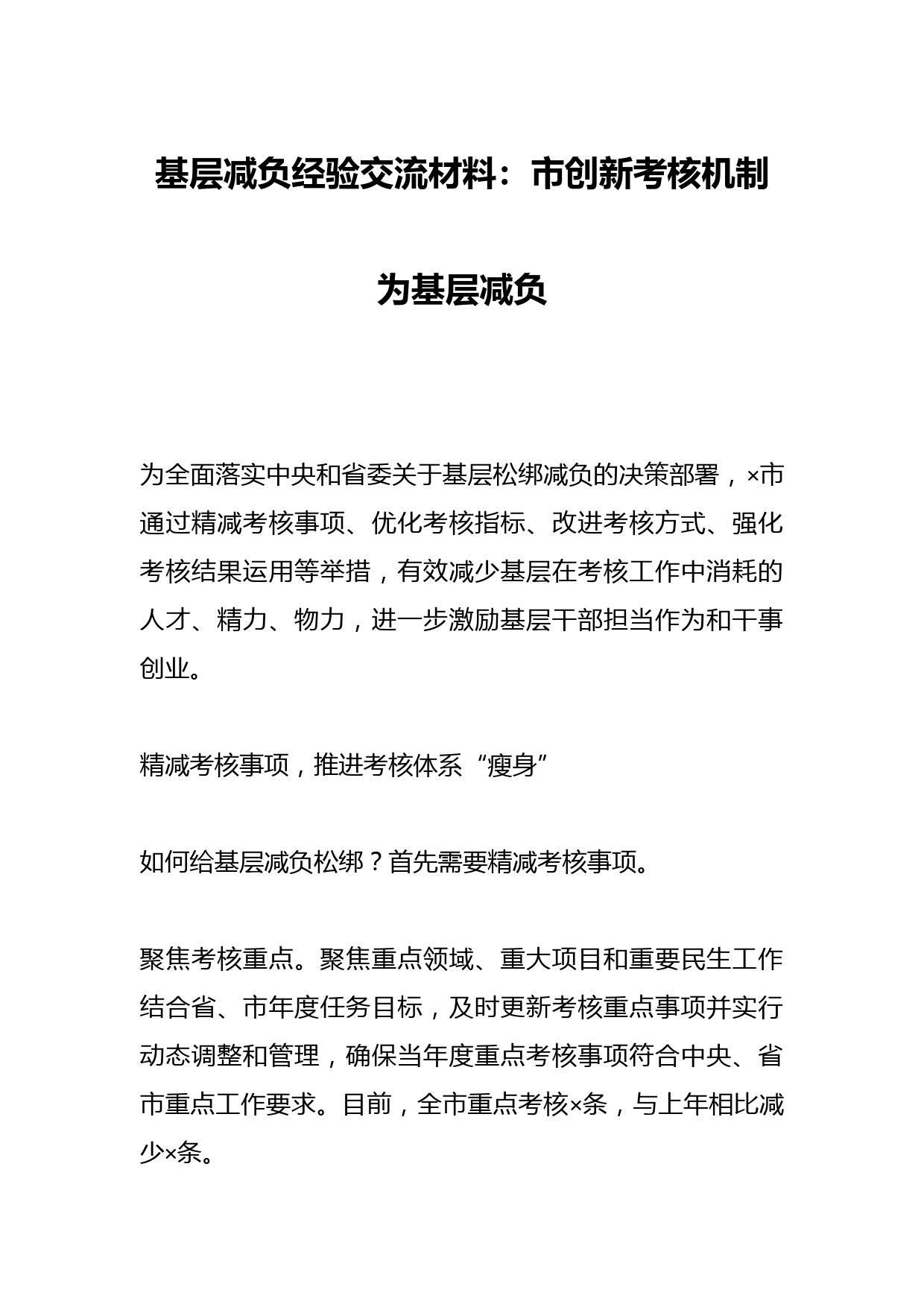 基层减负经验交流材料：市创新考核机制为基层减负

为全面落实中央和省委关于基层松绑减负的决策部署，×市通过精减考核事项、优化考核指标、改进考核方式、强化考核结果运用等举措，有效减少基层在考核工作中消耗的人才、精力、物力，进一步激励基层干部担当作为和干事创业。

精减考核事项，推进考核体系“瘦身”

如何给基层减负松绑？首先需要精减考核事项。

聚焦考核重点。聚焦重点领域、重大项目和重要民生工作结合省、市年度任务目标，及时更新考核重点事项并实行动态调整和管理，确保当年度重点考核事项符合中央、省市重点工作要求。目前，全市重点考核×条，与上年相比减少×条。